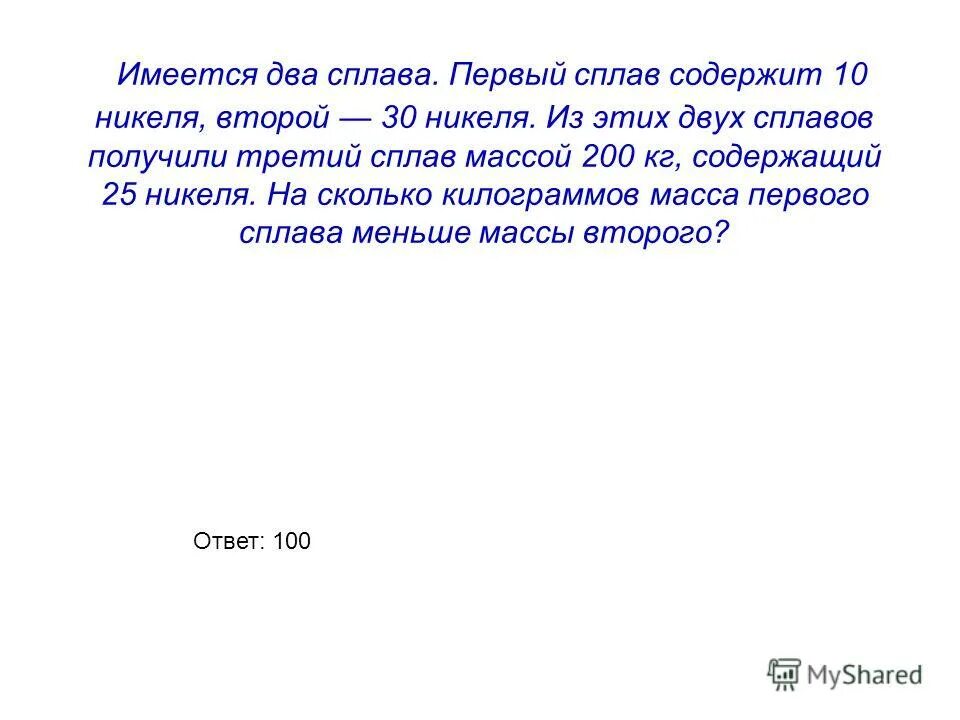 Имеется два сплава. Первый сплав содержит 10 никеля, второй — 30 никеля. Из этих двух сплавов получили третий сплав массой 200 кг, содержащий 25 никеля. На сколько килограммов масса первого сплава меньше массы второго?

Ответ: 100

MyShared